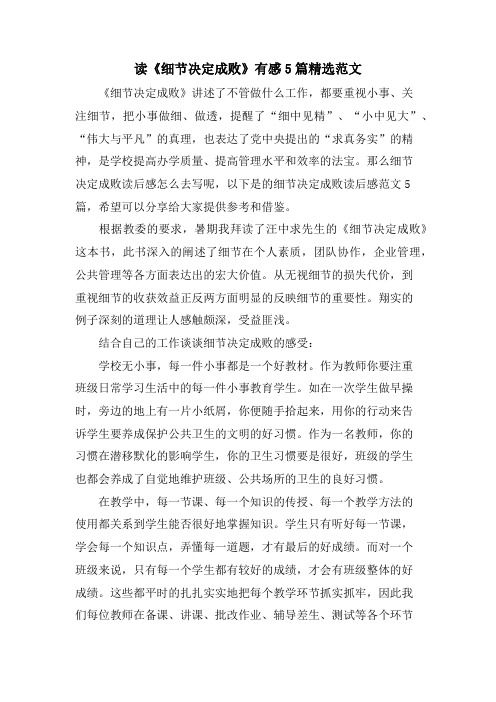 读《细节决定成败》有感5篇精选范文

《细节决定成败》讲述了不管做什么工作，都要重视小事、关注细节，把小事做细、做透，提醒了“细中见精”、“小中见大”、“伟大与平凡”的真理，也表达了党中央提出的“求真务实”的精神，是学校提高办学质量、提高管理水平和效率的法宝。那么细节决定成败读后感怎么去写呢，以下是的细节决定成败读后感范文5篇，希望可以分享给大家提供参考和借鉴。

根据教委的要求，暑期我拜读了汪中求先生的《细节决定成败》这本书，此书深入的阐述了细节在个人素质，团队协作，企业管理，公共管理等各方面表达出的宏大价值。从无视细节的损失代价，到重视细节的收获效益正反两方面明显的反映细节的重要性。翔实的例子深刻的道理让人感触颇深，受益匪浅。

结合自己的工作谈谈细节决定成败的感受：

学校无小事，每一件小事都是一个好教材。作为教师你要注重班级日常学习生活中的每一件小事教育学生。如在一次学生做早操时，旁边的地上有一片小纸屑，你便随手拾起来，用你的行动来告诉学生要养成保护公共卫生的文明的好习惯。作为一名教师，你的习惯在潜移默化的影响学生，你的卫生习惯要是很好，班级的学生也都会养成了自觉地维护班级、公共场所的卫生的良好习惯。

在教学中，每一节课、每一个知识的传授、每一个教学方法的使用都关系到学生能否很好地掌握知识。学生只有听好每一节课，学会每一个知识点，弄懂每一道题，才有最后的好成绩。而对一个班级来说，只有每一个学生都有较好的成绩，才会有班级整体的好成绩。这些都平时的扎扎实实地把每个教学环节抓实抓牢，因此我们每位教师在备课、讲课、批改作业、辅导差生、测试等各个环节